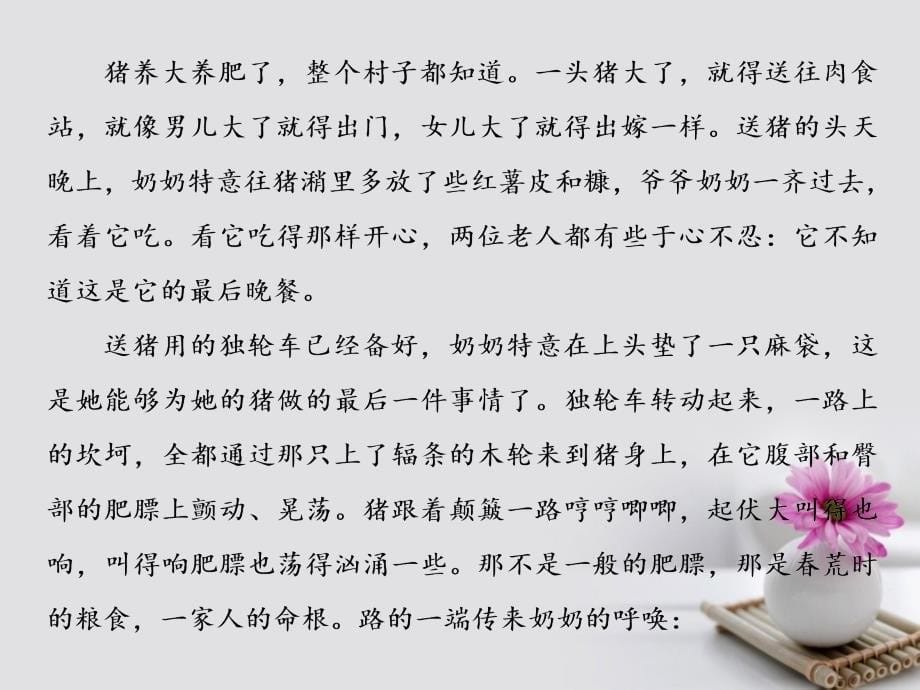 猪养大养肥了，整个村子都知道。一头猪大了，就得送往肉食站，就像男儿大了就得出门，女儿大了就得出嫁一样。送猪的头天晚上，奶奶特意往猪潲里多放了些红薯皮和糠，爷爷奶奶一齐过去，看着它吃。看它吃得那样开心，两位老人都有些于心不忍：它不知道这是它的最后晚餐。

送猪用的独轮车已经备好，奶奶特意在上头垫了一只麻袋，这是她能够为她的猪做的最后一件事情了。独轮车转动起来，一路上的坎坷，全都通过那只上了辐条的木轮来到猪身上，在它腹部和臀部的肥膘上颤动、晃荡。猪跟着颠簸一路哼哼唧唧，起伏大叫得也响，叫得响肥膘也荡得汹涌一些。那不是一般的肥膘，那是春荒时的粮食，一家人的命根。路的一端传来奶奶的呼唤：